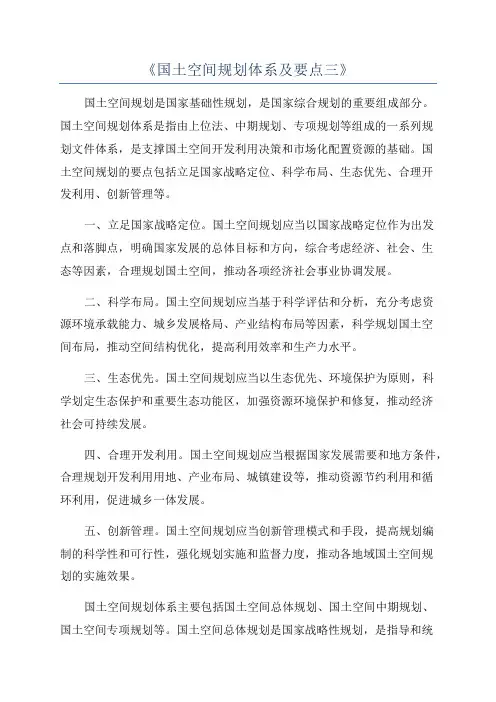 《国土空间规划体系及要点三》

国土空间规划是国家基础性规划，是国家综合规划的重要组成部分。国土空间规划体系是指由上位法、中期规划、专项规划等组成的一系列规划文件体系，是支撑国土空间开发利用决策和市场化配置资源的基础。国土空间规划的要点包括立足国家战略定位、科学布局、生态优先、合理开发利用、创新管理等。

一、立足国家战略定位。国土空间规划应当以国家战略定位作为出发点和落脚点，明确国家发展的总体目标和方向，综合考虑经济、社会、生态等因素，合理规划国土空间，推动各项经济社会事业协调发展。

二、科学布局。国土空间规划应当基于科学评估和分析，充分考虑资源环境承载能力、城乡发展格局、产业结构布局等因素，科学规划国土空间布局，推动空间结构优化，提高利用效率和生产力水平。

三、生态优先。国土空间规划应当以生态优先、环境保护为原则，科学划定生态保护和重要生态功能区，加强资源环境保护和修复，推动经济社会可持续发展。

四、合理开发利用。国土空间规划应当根据国家发展需要和地方条件，合理规划开发利用用地、产业布局、城镇建设等，推动资源节约利用和循环利用，促进城乡一体发展。

五、创新管理。国土空间规划应当创新管理模式和手段，提高规划编制的科学性和可行性，强化规划实施和监督力度，推动各地域国土空间规划的实施效果。

国土空间规划体系主要包括国土空间总体规划、国土空间中期规划、国土空间专项规划等。国土空间总体规划是国家战略性规划，是指导和统